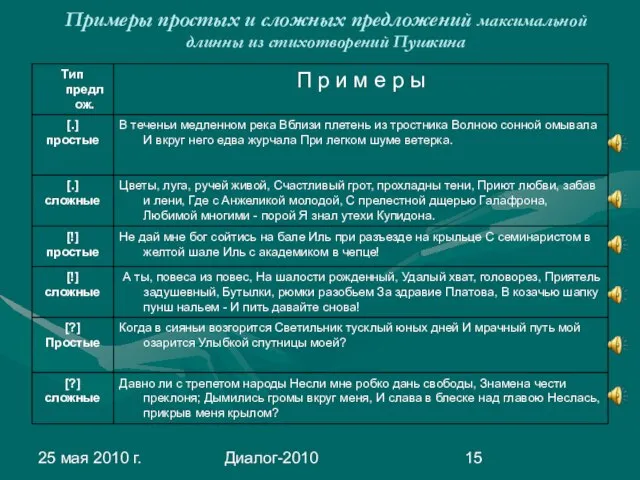 Примеры простых и сложных предложений максимальной длинны из стихотворений Пушкина

| Тип предлож. | Примеры |
|---|---|
| [.] простые | В теченьи медленном река Вблизи плетень из тростника Волною сонной омывала И вкруг него едва журчала При легком шуме ветерка. |
| [.] сложные | Цветы, луга, ручей живой, Счастливый грот, прохладны тени, Приют любви, забав и лени, Где с Анжеликой молодой, С прелестной дщерью Галафрона, Любимой многими - порой Я знал утехи Купидона. |
| [!] простые | Не дай мне бог сойтись на бале Иль при разъезде на крыльце С семинаристом в желтой шале Иль с академиком в чепце! |
| [!] сложные | А ты, повеса из повес, На шалости рожденный, Удалый хват, головорез, Приятель задушевный, Бутылки, рюмки разобьем За здравие Платова, В козачью шапку пунш нальем - И пить давайте снова! |
| [?] Простые | Когда в сияньи возгорится Светильник тусклый юных дней И мрачный путь мой озарится Улыбкой спутницы моей? |
| [?] сложные | Давно ли с трепетом народы Несли мне робко дань свободы, Знамена чести преклоня; Дымились громы вкруг меня, И слава в блеске над главою Неслась, прикрыв меня крылом? |

25 мая 2010 г.    Диалог-2010    15